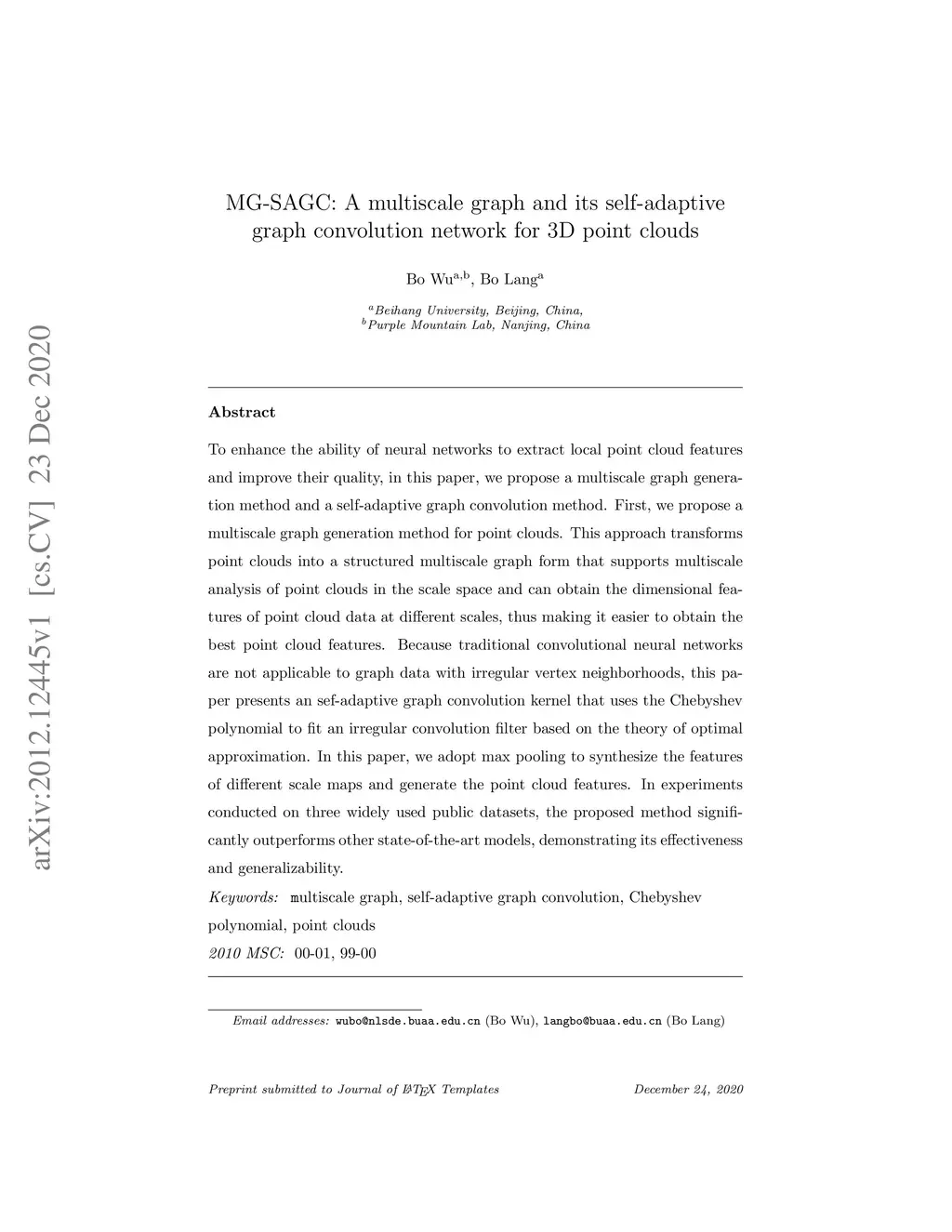 arXiv:2012.12445v1 [cs.CV] 23 Dec 2020

MG-SAGC: A multiscale graph and its self-adaptive graph convolution network for 3D point clouds

Bo Wu$^{a,b}$, Bo Lang$^{a}$

$^{a}$Beihang University, Beijing, China,
$^{b}$Purple Mountain Lab, Nanjing, China

Abstract

To enhance the ability of neural networks to extract local point cloud features and improve their quality, in this paper, we propose a multiscale graph generation method and a self-adaptive graph convolution method. First, we propose a multiscale graph generation method for point clouds. This approach transforms point clouds into a structured multiscale graph form that supports multiscale analysis of point clouds in the scale space and can obtain the dimensional features of point cloud data at different scales, thus making it easier to obtain the best point cloud features. Because traditional convolutional neural networks are not applicable to graph data with irregular vertex neighborhoods, this paper presents an sef-adaptive graph convolution kernel that uses the Chebyshev polynomial to fit an irregular convolution filter based on the theory of optimal approximation. In this paper, we adopt max pooling to synthesize the features of different scale maps and generate the point cloud features. In experiments conducted on three widely used public datasets, the proposed method significantly outperforms other state-of-the-art models, demonstrating its effectiveness and generalizability.

Keywords: multiscale graph, self-adaptive graph convolution, Chebyshev polynomial, point clouds

2010 MSC: 00-01, 99-00

Email addresses: wubo@nlsde.buaa.edu.cn (Bo Wu), langbo@buaa.edu.cn (Bo Lang)

Preprint submitted to Journal of LaTeX Templates December 24, 2020